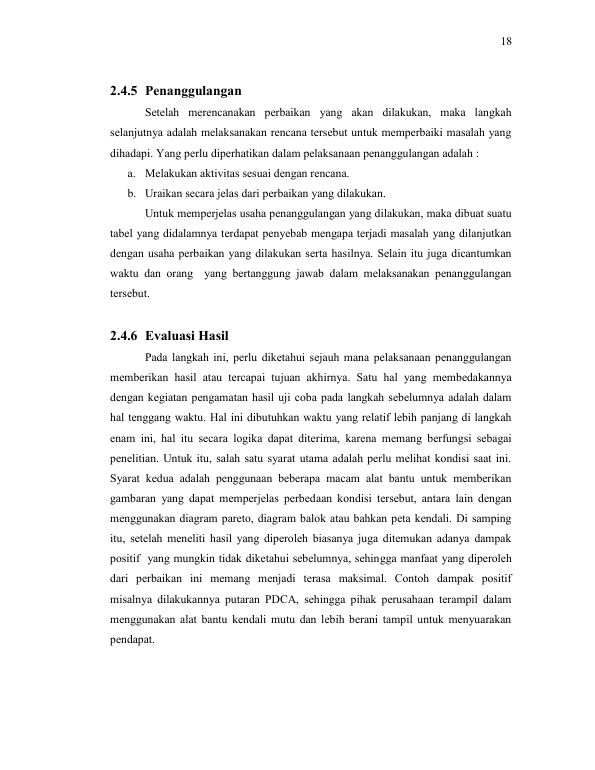 18

2.4.5 Penanggulangan

Setelah merencanakan perbaikan yang akan dilakukan, maka langkah selanjutnya adalah melaksanakan rencana tersebut untuk memperbaiki masalah yang dihadapi. Yang perlu diperhatikan dalam pelaksanaan penanggulangan adalah :

a. Melakukan aktivitas sesuai dengan rencana.
b. Uraikan secara jelas dari perbaikan yang dilakukan.

Untuk memperjelas usaha penanggulangan yang dilakukan, maka dibuat suatu tabel yang didalamnya terdapat penyebab mengapa terjadi masalah yang dilanjutkan dengan usaha perbaikan yang dilakukan serta hasilnya. Selain itu juga dicantumkan waktu dan orang yang bertanggung jawab dalam melaksanakan penanggulangan tersebut.

2.4.6 Evaluasi Hasil

Pada langkah ini, perlu diketahui sejauh mana pelaksanaan penanggulangan memberikan hasil atau tercapai tujuan akhirnya. Satu hal yang membedakannya dengan kegiatan pengamatan hasil uji coba pada langkah sebelumnya adalah dalam hal tenggang waktu. Hal ini dibutuhkan waktu yang relatif lebih panjang di langkah enam ini, hal itu secara logika dapat diterima, karena memang berfungsi sebagai penelitian. Untuk itu, salah satu syarat utama adalah perlu melihat kondisi saat ini. Syarat kedua adalah penggunaan beberapa macam alat bantu untuk memberikan gambaran yang dapat memperjelas perbedaan kondisi tersebut, antara lain dengan menggunakan diagram pareto, diagram balok atau bahkan peta kendali. Di samping itu, setelah meneliti hasil yang diperoleh biasanya juga ditemukan adanya dampak positif yang mungkin tidak diketahui sebelumnya, sehingga manfaat yang diperoleh dari perbaikan ini memang menjadi terasa maksimal. Contoh dampak positif misalnya dilakukannya putaran PDCA, sehingga pihak perusahaan terampil dalam menggunakan alat bantu kendali mutu dan lebih berani tampil untuk menyuarakan pendapat.